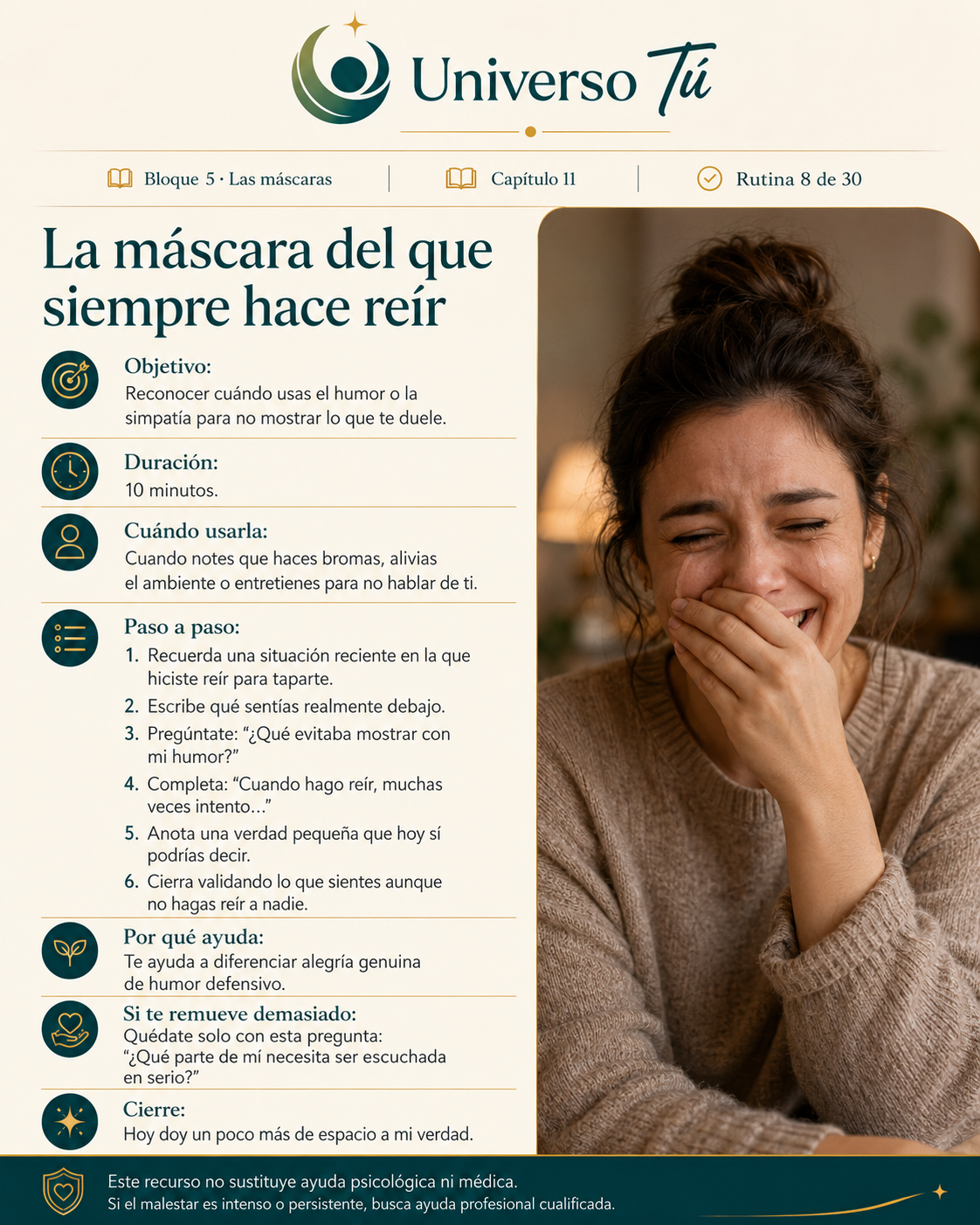 Universo Tú

Bloque 5 · Las máscaras

Capítulo 11

Rutina 8 de 30

La máscara del que siempre hace reír

Objetivo:
Reconocer cuándo usas el humor o la simpatía para no mostrar lo que te duele.

Duración:
10 minutos.

Cuándo usarla:
Cuando notes que haces bromas, alivias el ambiente o entretienes para no hablar de ti.

Paso a paso:
1. Recuerda una situación reciente en la que hiciste reír para taparte.
2. Escribe qué sentías realmente debajo.
3. Pregúntate: "¿Qué evitaba mostrar con mi humor?"
4. Completa: "Cuando hago reír, muchas veces intento..."
5. Anota una verdad pequeña que hoy sí podrías decir.
6. Cierra validando lo que sientes aunque no hagas reír a nadie.

Por qué ayuda:
Te ayuda a diferenciar alegría genuina de humor defensivo.

Si te remueve demasiado:
Quédate solo con esta pregunta:
"¿Qué parte de mí necesita ser escuchada en serio?"

Cierre:
Hoy doy un poco más de espacio a mi verdad.

Este recurso no sustituye ayuda psicológica ni médica.
Si el malestar es intenso o persistente, busca ayuda profesional cualificada.